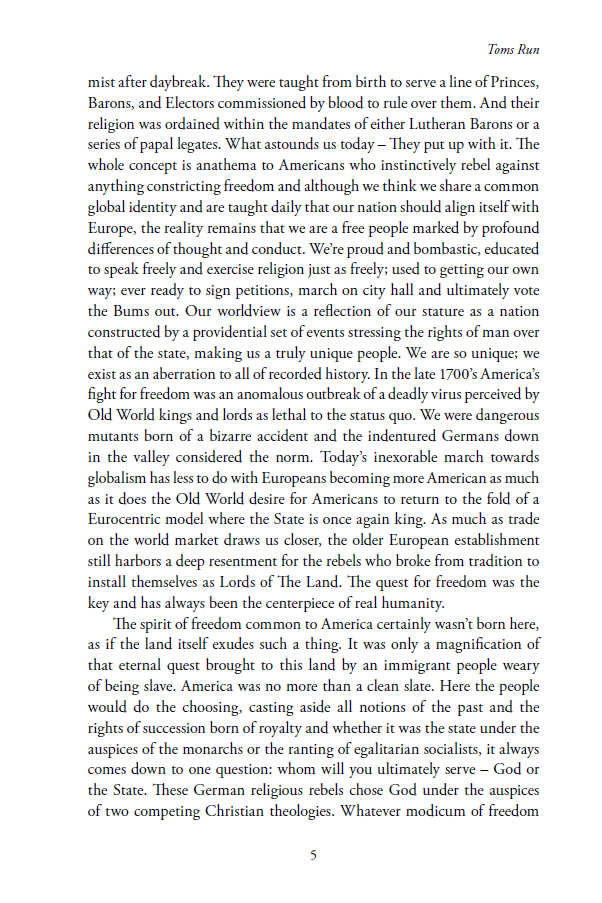 Toms Run

mist after daybreak. They were taught from birth to serve a line of Princes, Barons, and Electors commissioned by blood to rule over them. And their religion was ordained within the mandates of either Lutheran Barons or a series of papal legates. What astounds us today – They put up with it. The whole concept is anathema to Americans who instinctively rebel against anything constricting freedom and although we think we share a common global identity and are taught daily that our nation should align itself with Europe, the reality remains that we are a free people marked by profound differences of thought and conduct. We're proud and bombastic, educated to speak freely and exercise religion just as freely; used to getting our own way; ever ready to sign petitions, march on city hall and ultimately vote the Bums out. Our worldview is a reflection of our stature as a nation constructed by a providential set of events stressing the rights of man over that of the state, making us a truly unique people. We are so unique; we exist as an aberration to all of recorded history. In the late 1700's America's fight for freedom was an anomalous outbreak of a deadly virus perceived by Old World kings and lords as lethal to the status quo. We were dangerous mutants born of a bizarre accident and the indentured Germans down in the valley considered the norm. Today's inexorable march towards globalism has less to do with Europeans becoming more American as much as it does the Old World desire for Americans to return to the fold of a Eurocentric model where the State is once again king. As much as trade on the world market draws us closer, the older European establishment still harbors a deep resentment for the rebels who broke from tradition to install themselves as Lords of The Land. The quest for freedom was the key and has always been the centerpiece of real humanity.

The spirit of freedom common to America certainly wasn't born here, as if the land itself exudes such a thing. It was only a magnification of that eternal quest brought to this land by an immigrant people weary of being slave. America was no more than a clean slate. Here the people would do the choosing, casting aside all notions of the past and the rights of succession born of royalty and whether it was the state under the auspices of the monarchs or the ranting of egalitarian socialists, it always comes down to one question: whom will you ultimately serve – God or the State. These German religious rebels chose God under the auspices of two competing Christian theologies. Whatever modicum of freedom

5